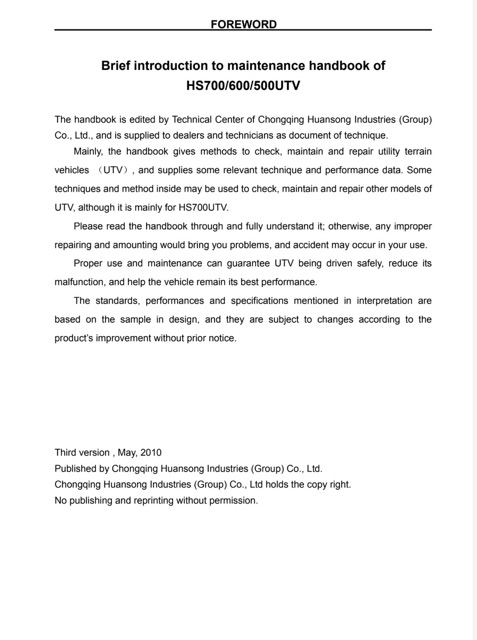 FOREWORD

Brief introduction to maintenance handbook of HS700/600/500UTV

The handbook is edited by Technical Center of Chongqing Huansong Industries (Group) Co., Ltd., and is supplied to dealers and technicians as document of technique.

Mainly, the handbook gives methods to check, maintain and repair utility terrain vehicles （UTV）, and supplies some relevant technique and performance data. Some techniques and method inside may be used to check, maintain and repair other models of UTV, although it is mainly for HS700UTV.

Please read the handbook through and fully understand it; otherwise, any improper repairing and amounting would bring you problems, and accident may occur in your use.

Proper use and maintenance can guarantee UTV being driven safely, reduce its malfunction, and help the vehicle remain its best performance.

The standards, performances and specifications mentioned in interpretation are based on the sample in design, and they are subject to changes according to the product's improvement without prior notice.

Third version , May, 2010
Published by Chongqing Huansong Industries (Group) Co., Ltd.
Chongqing Huansong Industries (Group) Co., Ltd holds the copy right.
No publishing and reprinting without permission.